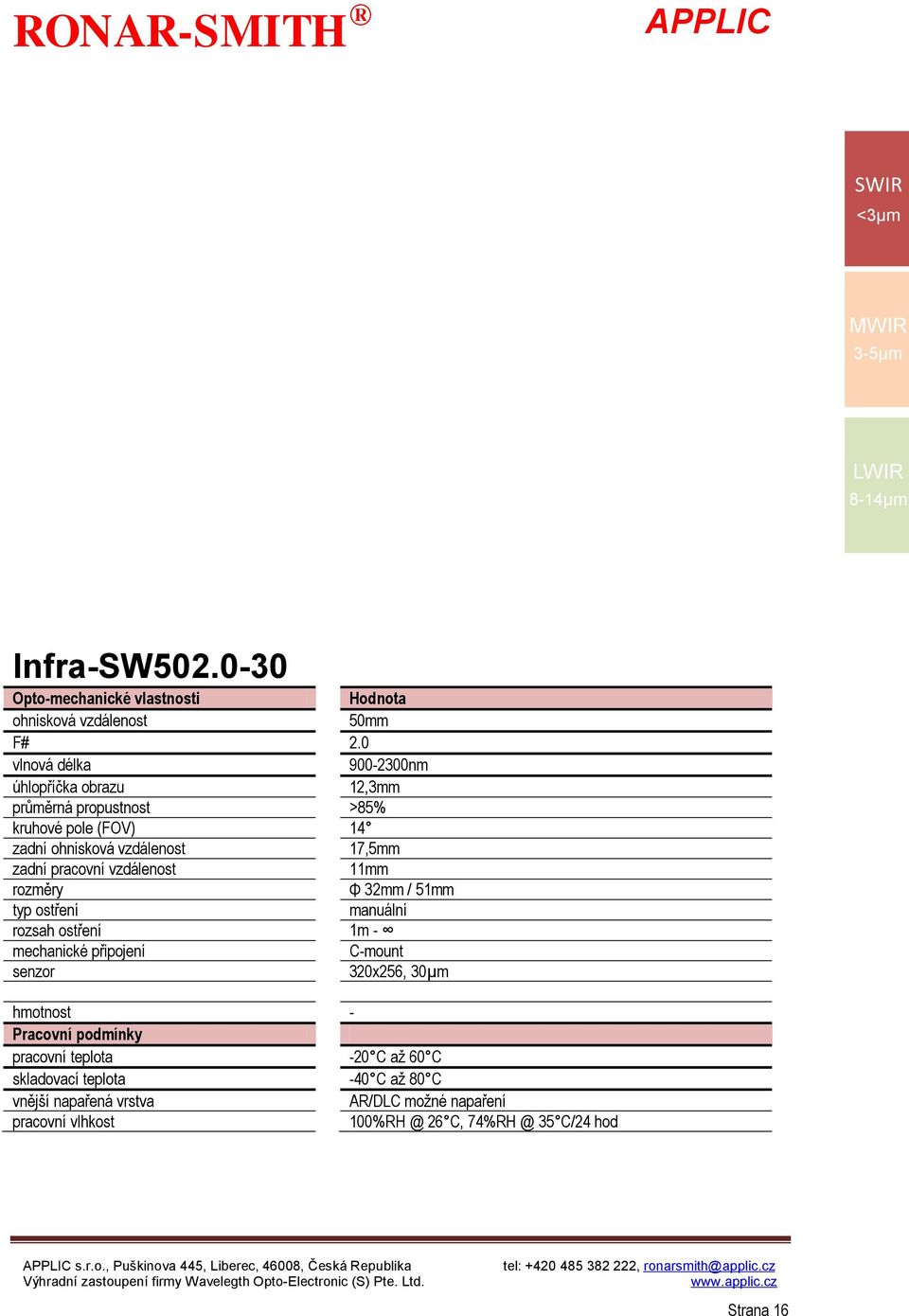 RONAR-SMITH®

APPLIC

SWIR
<3μm

MWIR
3-5μm

LWIR
8-14μm

Infra-SW502.0-30

| Opto-mechanické vlastnosti | Hodnota |
|---|---|
| ohnisková vzdálenost | 50mm |
| F# | 2.0 |
| vlnová délka | 900-2300nm |
| úhlopříčka obrazu | 12,3mm |
| průměrná propustnost | >85% |
| kruhové pole (FOV) | 14° |
| zadní ohnisková vzdálenost | 17,5mm |
| zadní pracovní vzdálenost | 11mm |
| rozměry | Φ 32mm / 51mm |
| typ ostření | manuální |
| rozsah ostření | 1m - ∞ |
| mechanické připojení | C-mount |
| senzor | 320x256, 30μm |
| | |
| hmotnost | - |
| Pracovní podmínky | |
| pracovní teplota | -20°C až 60°C |
| skladovací teplota | -40°C až 80°C |
| vnější napařená vrstva | AR/DLC možné napaření |
| pracovní vlhkost | 100%RH @ 26°C, 74%RH @ 35°C/24 hod |

APPLIC s.r.o., Puškinova 445, Liberec, 46008, Česká Republika
Výhradní zastoupení firmy Wavelegth Opto-Electronic (S) Pte. Ltd.

tel: +420 485 382 222, ronarsmith@applic.cz
www.applic.cz

Strana 16